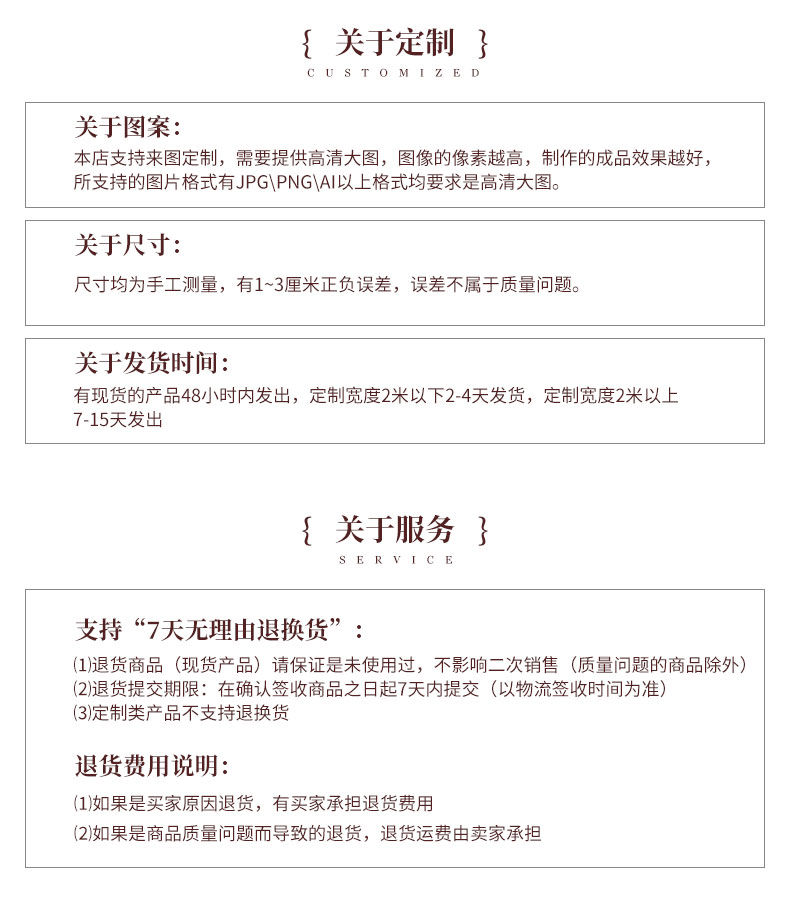 { 关于定制 }
CUSTOMIZED

关于图案:
本店支持来图定制，需要提供高清大图，图像的像素越高，制作的成品效果越好，所支持的图片格式有JPG\PNG\AI以上格式均要求是高清大图。

关于尺寸:
尺寸均为手工测量，有1~3厘米正负误差，误差不属于质量问题。

关于发货时间:
有现货的产品48小时内发出，定制宽度2米以下2-4天发货，定制宽度2米以上7-15天发出

{ 关于服务 }
SERVICE

支持“7天无理由退换货”:
⑴退货商品（现货产品）请保证是未使用过，不影响二次销售（质量问题的商品除外）
⑵退货提交期限：在确认签收商品之日起7天内提交（以物流签收时间为准）
⑶定制类产品不支持退换货

退货费用说明:
⑴如果是买家原因退货，有买家承担退货费用
⑵如果是商品质量问题而导致的退货，退货运费由卖家承担